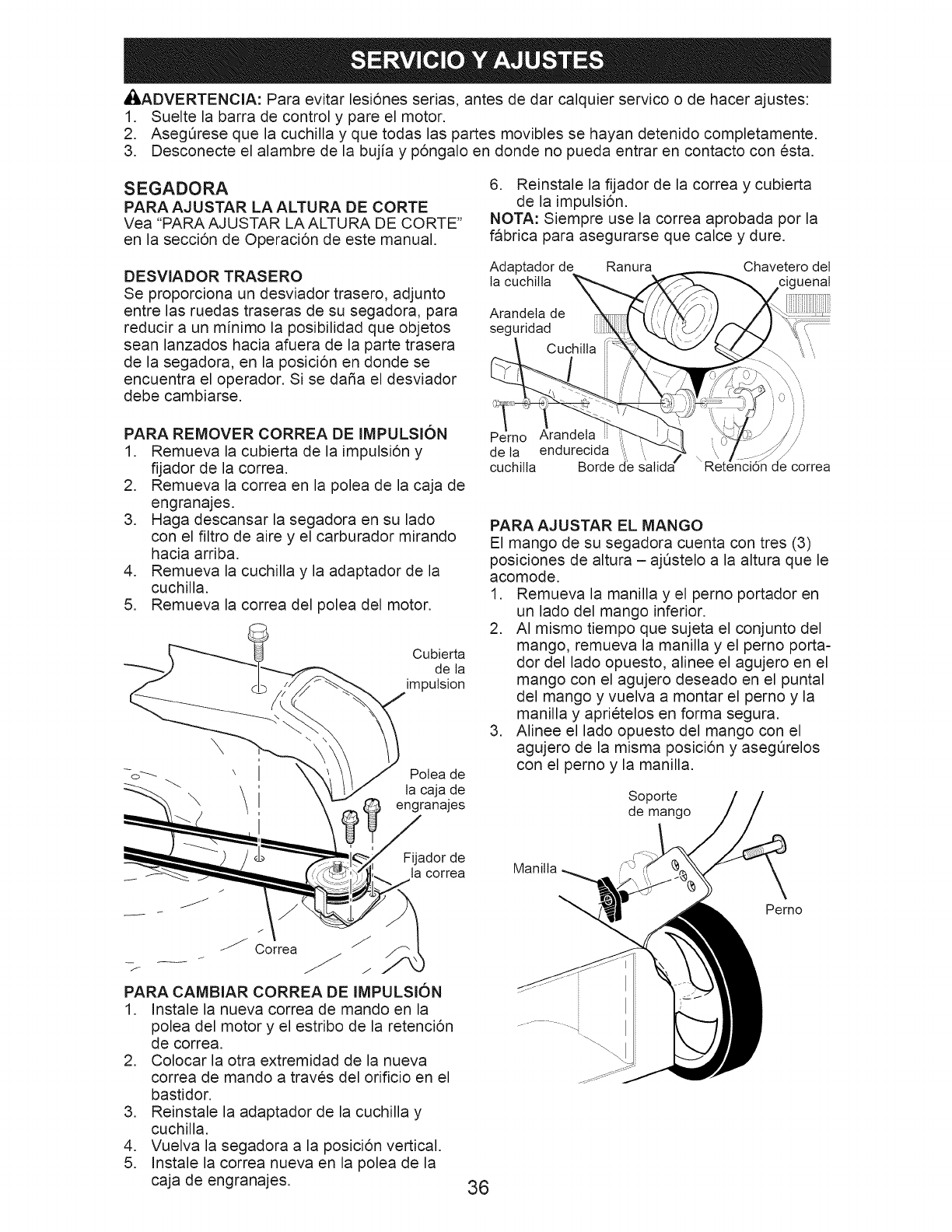 SERVICIO Y AJUSTES

ADVERTENCIA: Para evitar lesiónes serias, antes de dar calquier servico o de hacer ajustes:
1. Suelte la barra de control y pare el motor.
2. Asegúrese que la cuchilla y que todas las partes movibles se hayan detenido completamente.
3. Desconecte el alambre de la bujía y póngalo en donde no pueda entrar en contacto con ésta.

SEGADORA
PARA AJUSTAR LA ALTURA DE CORTE
Vea "PARA AJUSTAR LA ALTURA DE CORTE" en la sección de Operación de este manual.

DESVIADOR TRASERO
Se proporciona un desviador trasero, adjunto entre las ruedas traseras de su segadora, para reducir a un mínimo la posibilidad que objetos sean lanzados hacia afuera de la parte trasera de la segadora, en la posición en donde se encuentra el operador. Si se daña el desviador debe cambiarse.

PARA REMOVER CORREA DE IMPULSIÓN
1. Remueva la cubierta de la impulsión y fijador de la correa.
2. Remueva la correa en la polea de la caja de engranajes.
3. Haga descansar la segadora en su lado con el filtro de aire y el carburador mirando hacia arriba.
4. Remueva la cuchilla y la adaptador de la cuchilla.
5. Remueva la correa del polea del motor.

Cubierta de la impulsion
Polea de la caja de engranajes
Fijador de la correa
Correa

PARA CAMBIAR CORREA DE IMPULSIÓN
1. Instale la nueva correa de mando en la polea del motor y el estribo de la retención de correa.
2. Colocar la otra extremidad de la nueva correa de mando a través del orificio en el bastidor.
3. Reinstale la adaptador de la cuchilla y cuchilla.
4. Vuelva la segadora a la posición vertical.
5. Instale la correa nueva en la polea de la caja de engranajes.
6. Reinstale la fijador de la correa y cubierta de la impulsión.
NOTA: Siempre use la correa aprobada por la fábrica para asegurarse que calce y dure.

Adaptador de la cuchilla
Ranura
Chavetero del ciguenal
Arandela de seguridad
Cuchilla
Perno de la cuchilla
Arandela endurecida
Borde de salida
Retención de correa

PARA AJUSTAR EL MANGO
El mango de su segadora cuenta con tres (3) posiciones de altura – ajústelo a la altura que le acomode.
1. Remueva la manilla y el perno portador en un lado del mango inferior.
2. Al mismo tiempo que sujeta el conjunto del mango, remueva la manilla y el perno portador del lado opuesto, alinee el agujero en el mango con el agujero deseado en el puntal del mango y vuelva a montar el perno y la manilla y apriételos en forma segura.
3. Alinee el lado opuesto del mango con el agujero de la misma posición y asegúrelos con el perno y la manilla.

Soporte de mango
Manilla
Perno

36